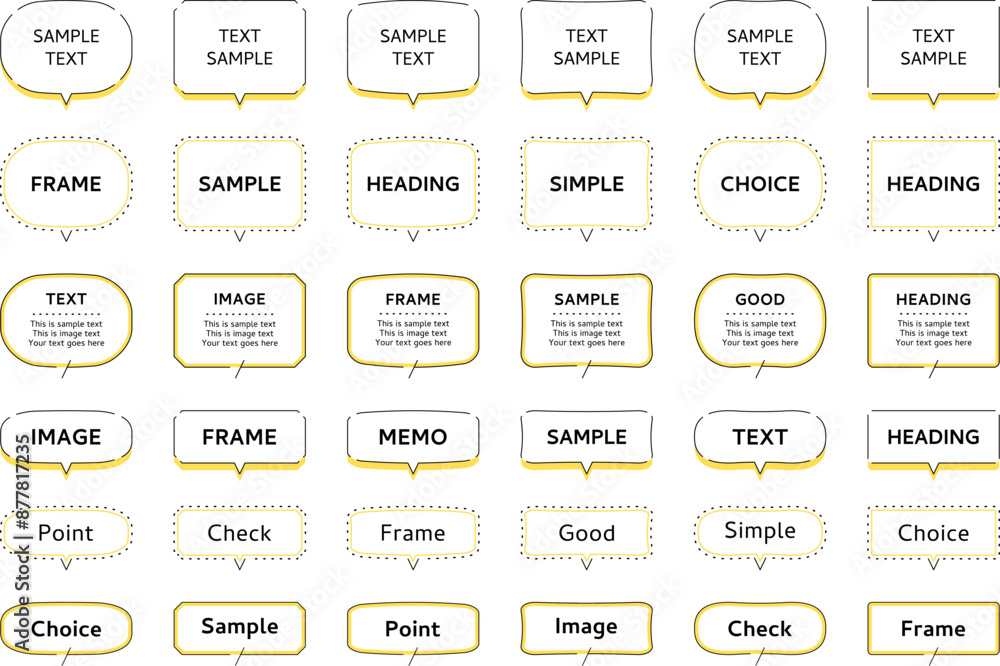 SAMPLE TEXT

TEXT SAMPLE

SAMPLE TEXT

TEXT SAMPLE

SAMPLE TEXT

TEXT SAMPLE

FRAME

SAMPLE

HEADING

SIMPLE

CHOICE

HEADING

TEXT
This is sample text
This is image text
Your text goes here

IMAGE
This is sample text
This is image text
Your text goes here

FRAME
This is sample text
This is image text
Your text goes here

SAMPLE
This is sample text
This is image text
Your text goes here

GOOD
This is sample text
This is image text
Your text goes here

HEADING
This is sample text
This is image text
Your text goes here

IMAGE

FRAME

MEMO

SAMPLE

TEXT

HEADING

Point

Check

Frame

Good

Simple

Choice

Choice

Sample

Point

Image

Check

Frame

Adobe Stock | #877817235